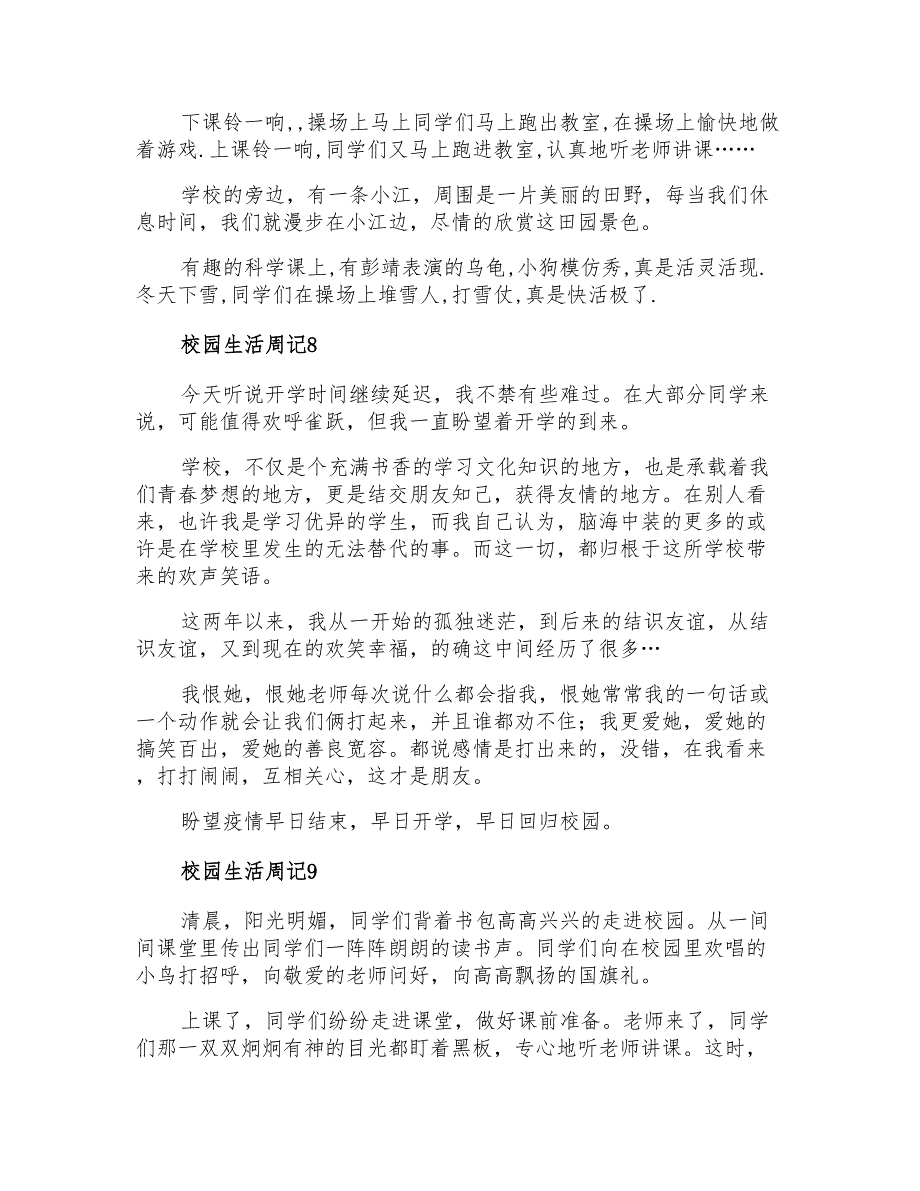 下课铃一响,,操场上马上同学们马上跑出教室,在操场上愉快地做着游戏.上课铃一响,同学们又马上跑进教室,认真地听老师讲课……

学校的旁边，有一条小江，周围是一片美丽的田野，每当我们休息时间，我们就漫步在小江边，尽情的欣赏这田园景色。

有趣的科学课上,有彭靖表演的乌龟,小狗模仿秀,真是活灵活现.冬天下雪,同学们在操场上堆雪人,打雪仗,真是快活极了.

校园生活周记8

今天听说开学时间继续延迟，我不禁有些难过。在大部分同学来说，可能值得欢呼雀跃，但我一直盼望着开学的到来。

学校，不仅是个充满书香的学习文化知识的地方，也是承载着我们青春梦想的地方，更是结交朋友知己，获得友情的地方。在别人看来，也许我是学习优异的学生，而我自己认为，脑海中装的更多的或许是在学校里发生的无法替代的事。而这一切，都归根于这所学校带来的欢声笑语。

这两年以来，我从一开始的孤独迷茫，到后来的结识友谊，从结识友谊，又到现在的欢笑幸福，的确这中间经历了很多…

我恨她，恨她老师每次说什么都会指我，恨她常常我的一句话或一个动作就会让我们俩打起来，并且谁都劝不住；我更爱她，爱她的搞笑百出，爱她的善良宽容。都说感情是打出来的，没错，在我看来，打打闹闹，互相关心，这才是朋友。

盼望疫情早日结束，早日开学，早日回归校园。

校园生活周记9

清晨，阳光明媚，同学们背着书包高高兴兴的走进校园。从一间间课堂里传出同学们一阵阵朗朗的读书声。同学们向在校园里欢唱的小鸟打招呼，向敬爱的老师问好，向高高飘扬的国旗礼。

上课了，同学们纷纷走进课堂，做好课前准备。老师来了，同学们那一双双炯炯有神的目光都盯着黑板，专心地听老师讲课。这时，